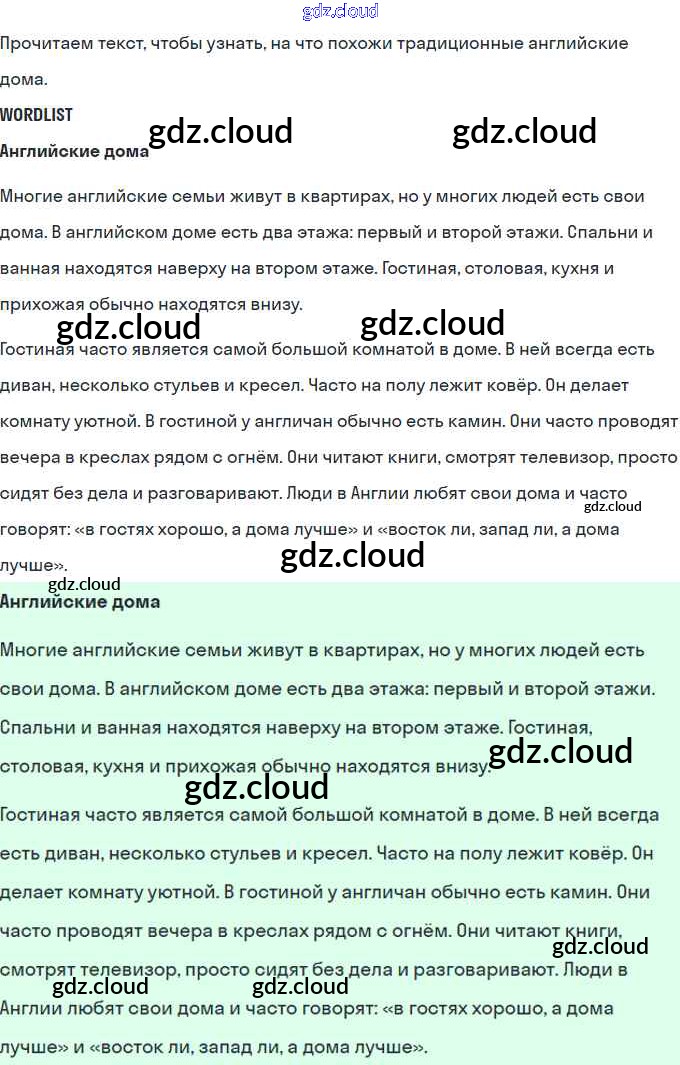 Прочитаем текст, чтобы узнать, на что похожи традиционные английские дома.

WORDLIST

Английские дома

Многие английские семьи живут в квартирах, но у многих людей есть свои дома. В английском доме есть два этажа: первый и второй этажи. Спальни и ванная находятся наверху на втором этаже. Гостиная, столовая, кухня и прихожая обычно находятся внизу.

Гостиная часто является самой большой комнатой в доме. В ней всегда есть диван, несколько стульев и кресел. Часто на полу лежит ковёр. Он делает комнату уютной. В гостиной у англичан обычно есть камин. Они часто проводят вечера в креслах рядом с огнём. Они читают книги, смотрят телевизор, просто сидят без дела и разговаривают. Люди в Англии любят свои дома и часто говорят: «в гостях хорошо, а дома лучше» и «восток ли, запад ли, а дома лучше».

Английские дома

Многие английские семьи живут в квартирах, но у многих людей есть свои дома. В английском доме есть два этажа: первый и второй этажи. Спальни и ванная находятся наверху на втором этаже. Гостиная, столовая, кухня и прихожая обычно находятся внизу.

Гостиная часто является самой большой комнатой в доме. В ней всегда есть диван, несколько стульев и кресел. Часто на полу лежит ковёр. Он делает комнату уютной. В гостиной у англичан обычно есть камин. Они часто проводят вечера в креслах рядом с огнём. Они читают книги, смотрят телевизор, просто сидят без дела и разговаривают. Люди в Англии любят свои дома и часто говорят: «в гостях хорошо, а дома лучше» и «восток ли, запад ли, а дома лучше».

gdz.cloud